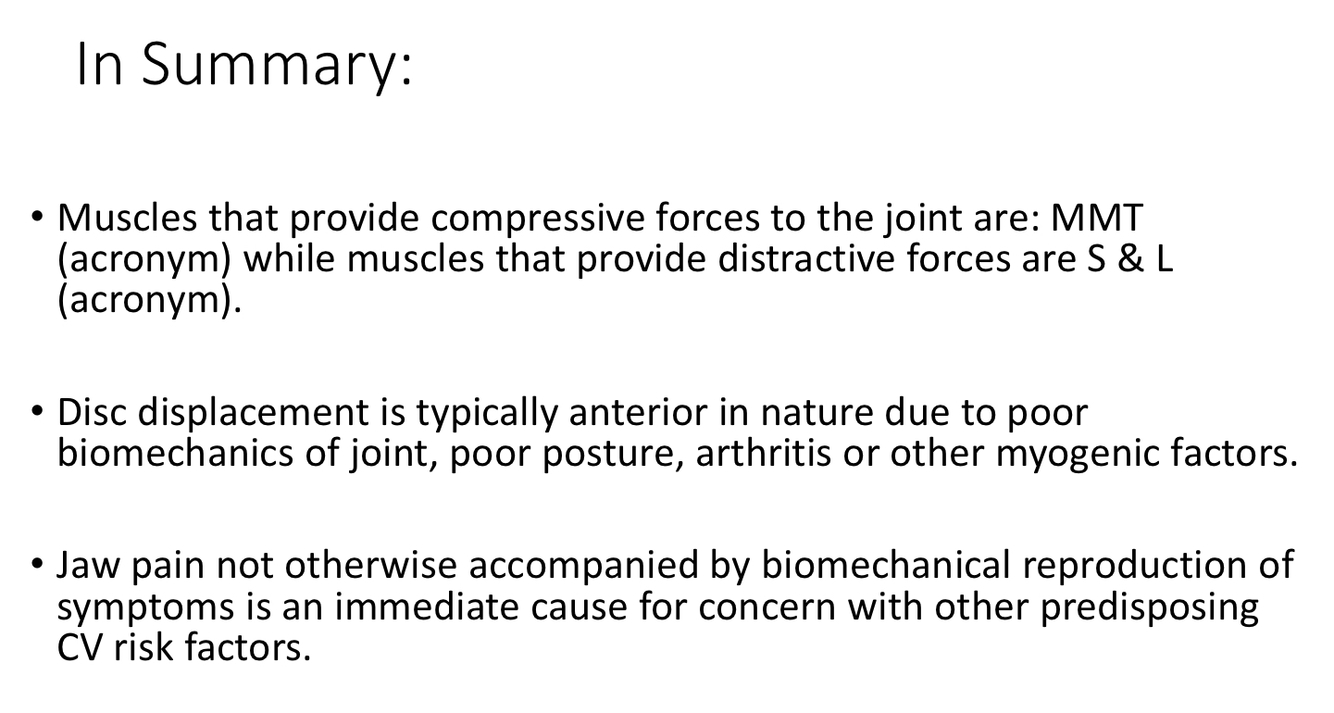 In Summary:

• Muscles that provide compressive forces to the joint are: MMT (acronym) while muscles that provide distractive forces are S & L (acronym).

• Disc displacement is typically anterior in nature due to poor biomechanics of joint, poor posture, arthritis or other myogenic factors.

• Jaw pain not otherwise accompanied by biomechanical reproduction of symptoms is an immediate cause for concern with other predisposing CV risk factors.